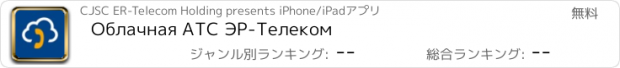 CJSC ER-Telecom Holding presents iPhone/iPadアプリ

無料

Облачная АТС ЭР-Телеком

ジャンル別ランキング: --

総合ランキング: --